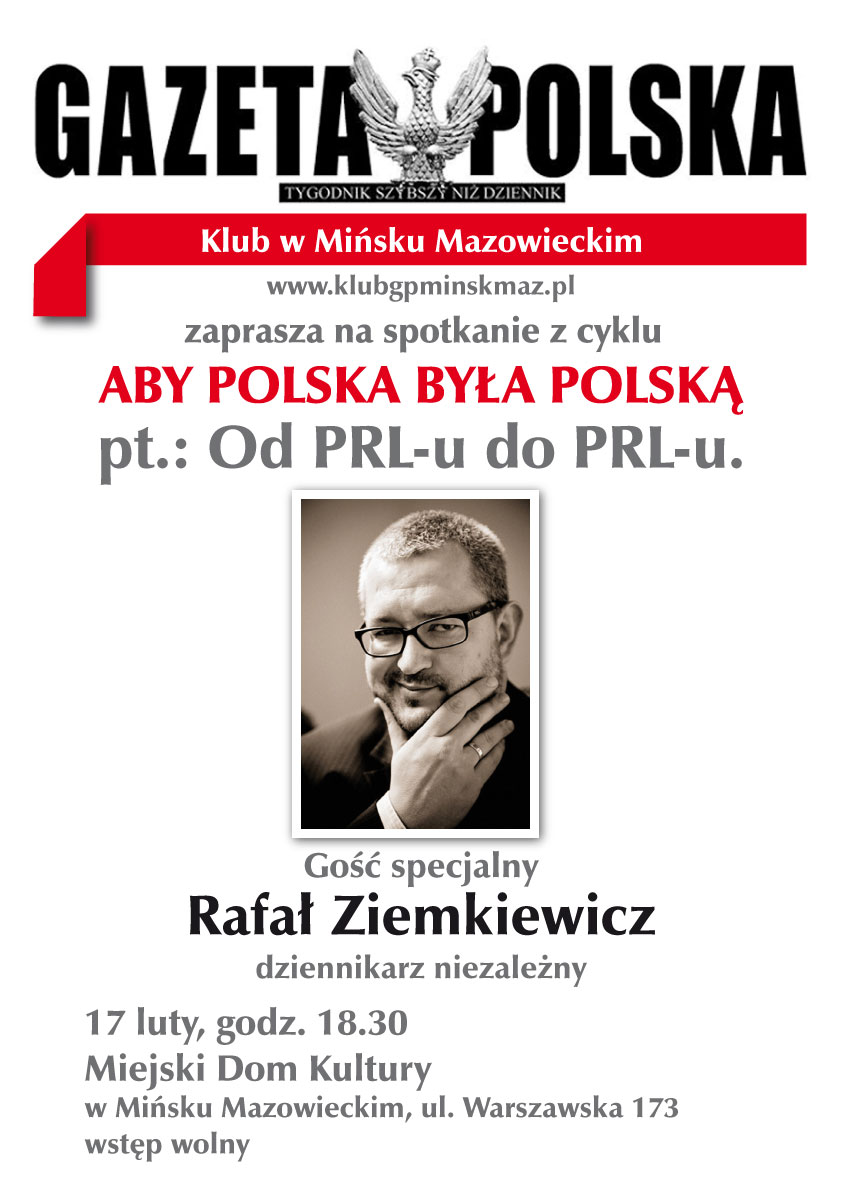 GAZETA POLSKA
TYGODNIK SZYBSZY NIŻ DZIENNIK

Klub w Mińsku Mazowieckim
www.klubgpminskmaz.pl
zaprasza na spotkanie z cyklu
ABY POLSKA BYŁA POLSKĄ
pt.: Od PRL-u do PRL-u.

Gość specjalny
Rafał Ziemkiewicz
dziennikarz niezależny

17 luty, godz. 18.30
Miejski Dom Kultury
w Mińsku Mazowieckim, ul. Warszawska 173
wstęp wolny